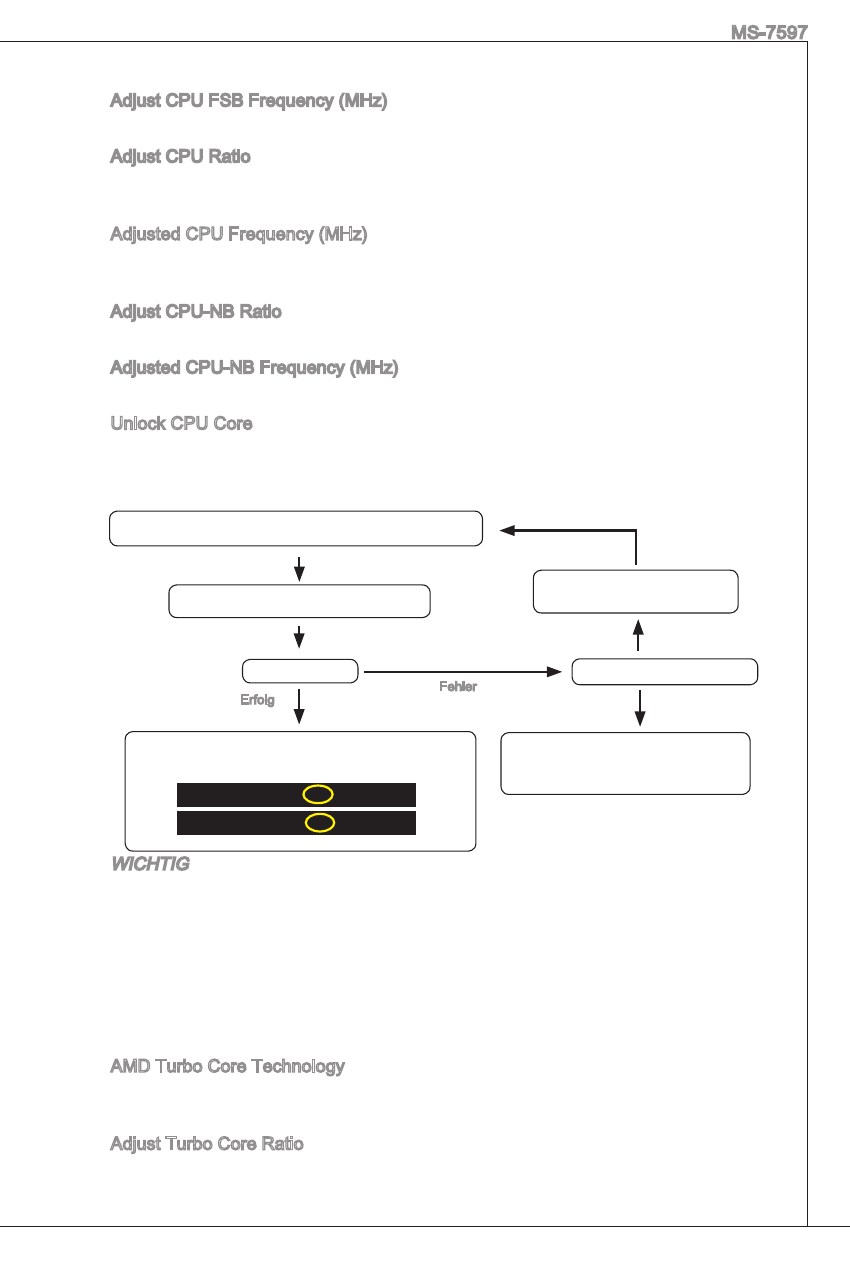 MS-7597

Adjust CPU FSB Frequency (MHz)

Adjust CPU Ratio

Adjusted CPU Frequency (MHz)

Adjust CPU-NB Ratio

Adjusted CPU-NB Frequency (MHz)

Unlock CPU Core

Erfolg

Fehler

WICHTIG

AMD Turbo Core Technology

Adjust Turbo Core Ratio